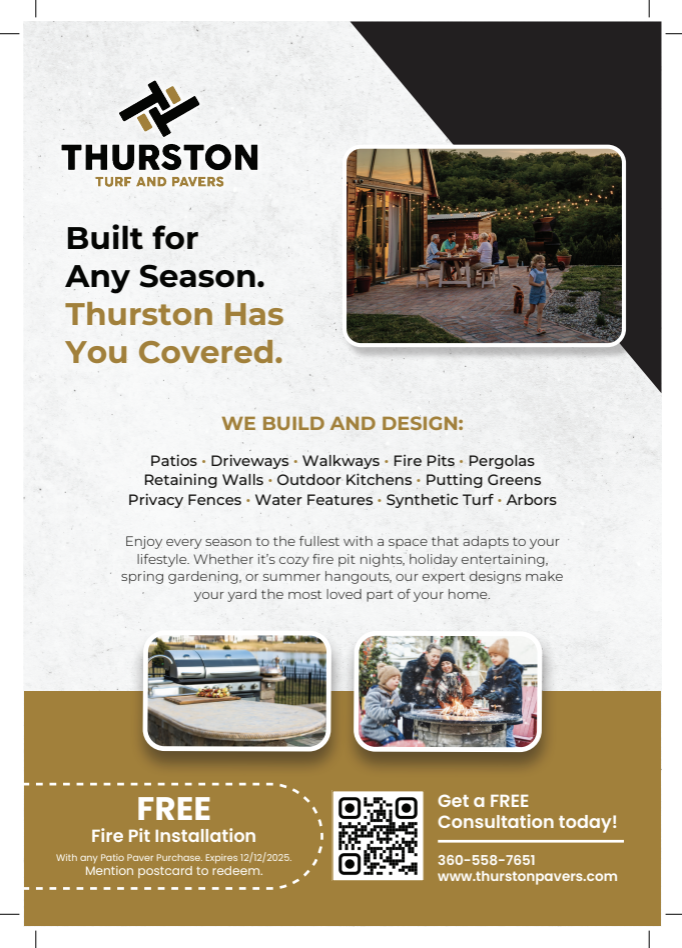 THURSTON
TURF AND PAVERS

Built for
Any Season.
Thurston Has
You Covered.

WE BUILD AND DESIGN:

Patios • Driveways • Walkways • Fire Pits • Pergolas
Retaining Walls • Outdoor Kitchens • Putting Greens
Privacy Fences • Water Features • Synthetic Turf • Arbors

Enjoy every season to the fullest with a space that adapts to your lifestyle. Whether it's cozy fire pit nights, holiday entertaining, spring gardening, or summer hangouts, our expert designs make your yard the most loved part of your home.

FREE
Fire Pit Installation
With any Patio Paver Purchase. Expires 12/12/2025.
Mention postcard to redeem.

Get a FREE
Consultation today!

360-558-7651
www.thurstonpavers.com